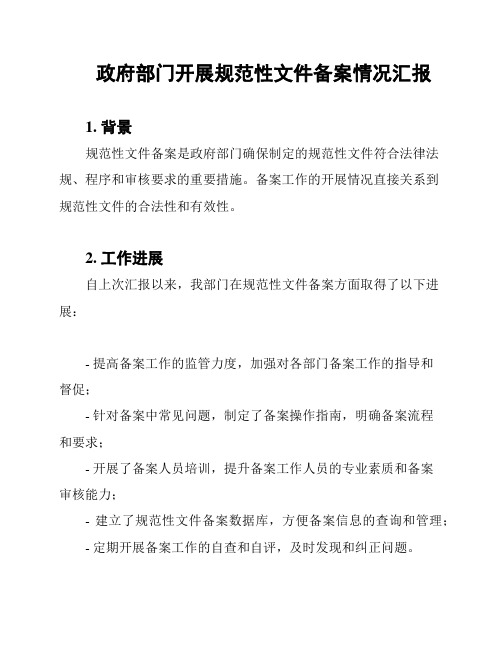 政府部门开展规范性文件备案情况汇报

1. 背景

规范性文件备案是政府部门确保制定的规范性文件符合法律法规、程序和审核要求的重要措施。备案工作的开展情况直接关系到规范性文件的合法性和有效性。

2. 工作进展

自上次汇报以来，我部门在规范性文件备案方面取得了以下进展：

- 提高备案工作的监管力度，加强对各部门备案工作的指导和督促；

- 针对备案中常见问题，制定了备案操作指南，明确备案流程和要求；

- 开展了备案人员培训，提升备案工作人员的专业素质和备案审核能力；

- 建立了规范性文件备案数据库，方便备案信息的查询和管理；

- 定期开展备案工作的自查和自评，及时发现和纠正问题。